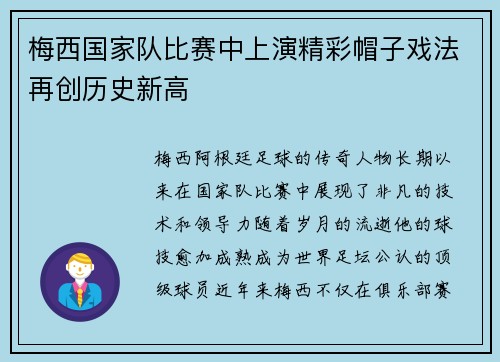 梅西国家队比赛中上演精彩帽子戏法再创历史新高

梅西阿根廷足球的传奇人物长期以来在国家队比赛中展现了非凡的技术和领导力随着岁月的流逝他的球技愈加成熟成为世界足坛公认的顶级球员近年来梅西不仅在俱乐部赛